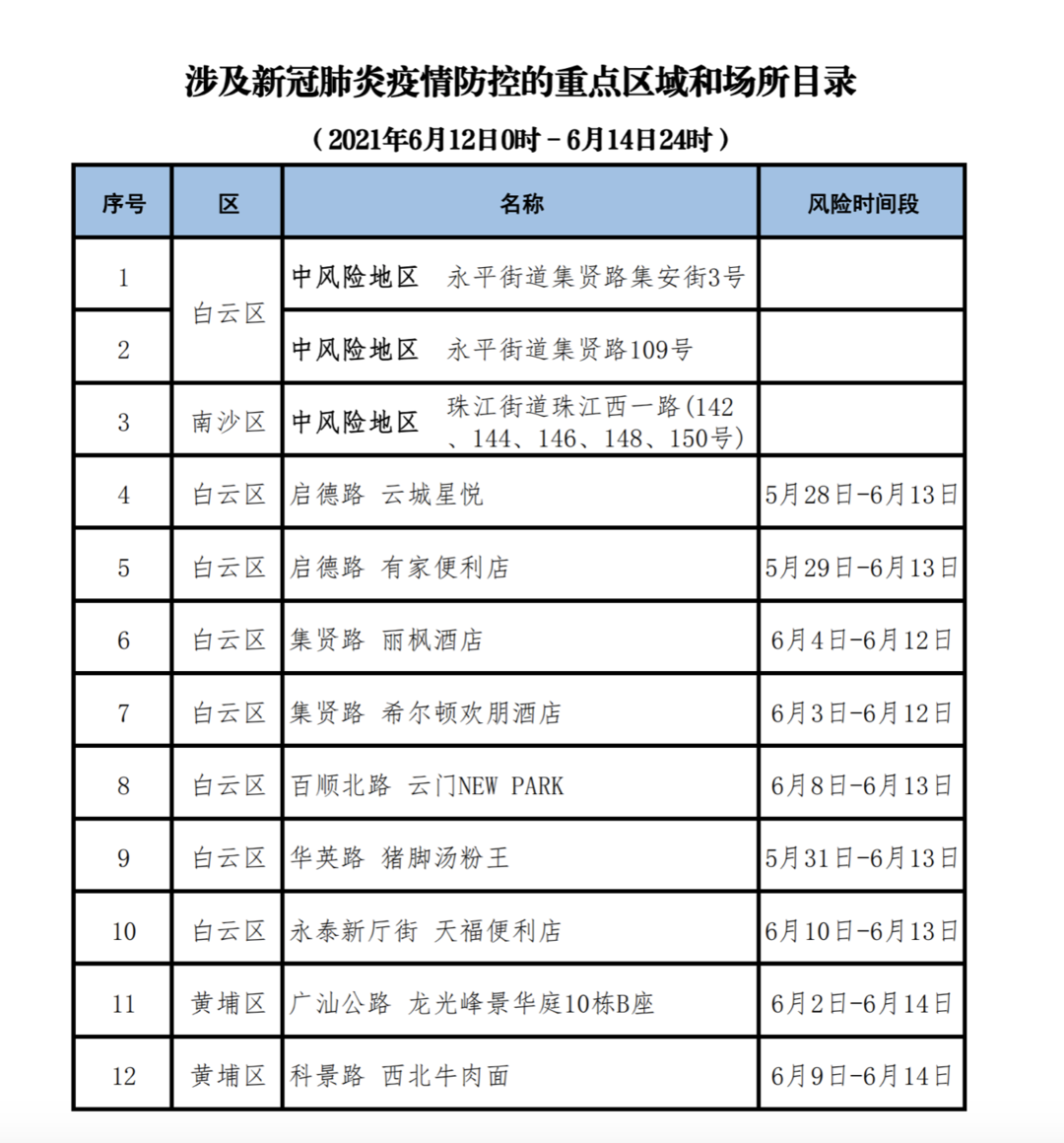 涉及新冠肺炎疫情防控的重点区域和场所目录

（2021年6月12日0时－6月14日24时）

| 序号 | 区 | 名称 | 风险时间段 |
|---|---|---|---|
| 1 | 白云区 | 中风险地区　永平街道集贤路集安街3号 | |
| 2 | 白云区 | 中风险地区　永平街道集贤路109号 | |
| 3 | 南沙区 | 中风险地区　珠江街道珠江西一路(142、144、146、148、150号) | |
| 4 | 白云区 | 启德路 云城星悦 | 5月28日-6月13日 |
| 5 | 白云区 | 启德路 有家便利店 | 5月29日-6月13日 |
| 6 | 白云区 | 集贤路 丽枫酒店 | 6月4日-6月12日 |
| 7 | 白云区 | 集贤路 希尔顿欢朋酒店 | 6月3日-6月12日 |
| 8 | 白云区 | 百顺北路 云门NEW PARK | 6月8日-6月13日 |
| 9 | 白云区 | 华英路 猪脚汤粉王 | 5月31日-6月13日 |
| 10 | 白云区 | 永泰新厅街 天福便利店 | 6月10日-6月13日 |
| 11 | 黄埔区 | 广汕公路 龙光峰景华庭10栋B座 | 6月2日-6月14日 |
| 12 | 黄埔区 | 科景路 西北牛肉面 | 6月9日-6月14日 |